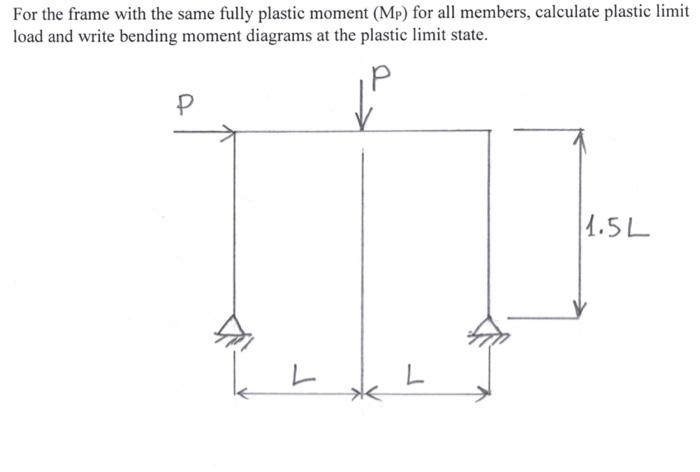 For the frame with the same fully plastic moment ($M_P$) for all members, calculate plastic limit load and write bending moment diagrams at the plastic limit state.

P

P

1.5L

L

L